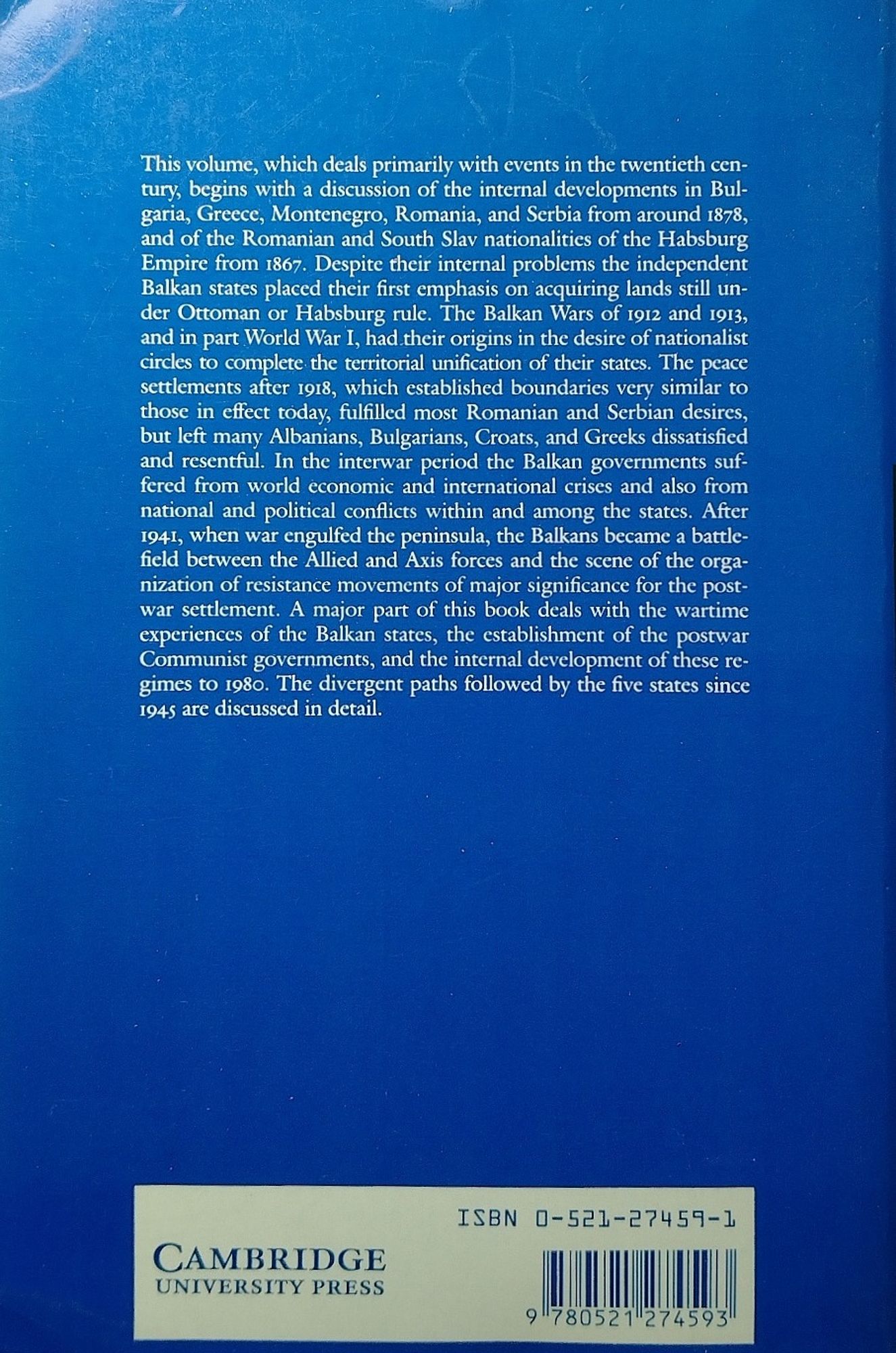 This volume, which deals primarily with events in the twentieth century, begins with a discussion of the internal developments in Bulgaria, Greece, Montenegro, Romania, and Serbia from around 1878, and of the Romanian and South Slav nationalities of the Habsburg Empire from 1867. Despite their internal problems the independent Balkan states placed their first emphasis on acquiring lands still under Ottoman or Habsburg rule. The Balkan Wars of 1912 and 1913, and in part World War I, had their origins in the desire of nationalist circles to complete the territorial unification of their states. The peace settlements after 1918, which established boundaries very similar to those in effect today, fulfilled most Romanian and Serbian desires, but left many Albanians, Bulgarians, Croats, and Greeks dissatisfied and resentful. In the interwar period the Balkan governments suffered from world economic and international crises and also from national and political conflicts within and among the states. After 1941, when war engulfed the peninsula, the Balkans became a battlefield between the Allied and Axis forces and the scene of the organization of resistance movements of major significance for the postwar settlement. A major part of this book deals with the wartime experiences of the Balkan states, the establishment of the postwar Communist governments, and the internal development of these regimes to 1980. The divergent paths followed by the five states since 1945 are discussed in detail.

ISBN 0-521-27459-1

CAMBRIDGE
UNIVERSITY PRESS

9 780521 274593